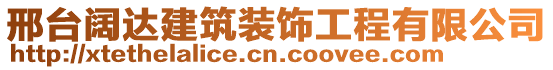 邢台阔达建筑装饰工程有限公司
http://xtethelalice.cn.coovee.com